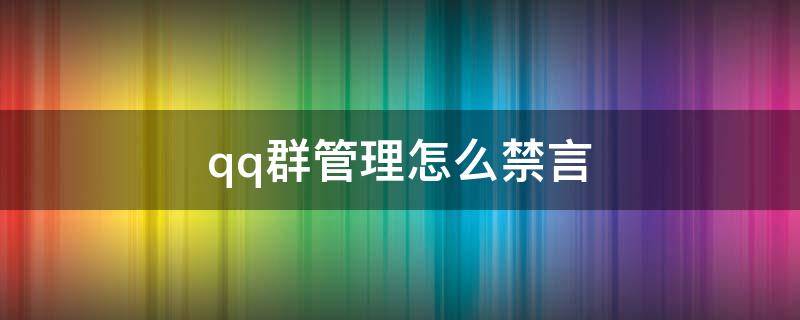 qq群管理怎么禁言